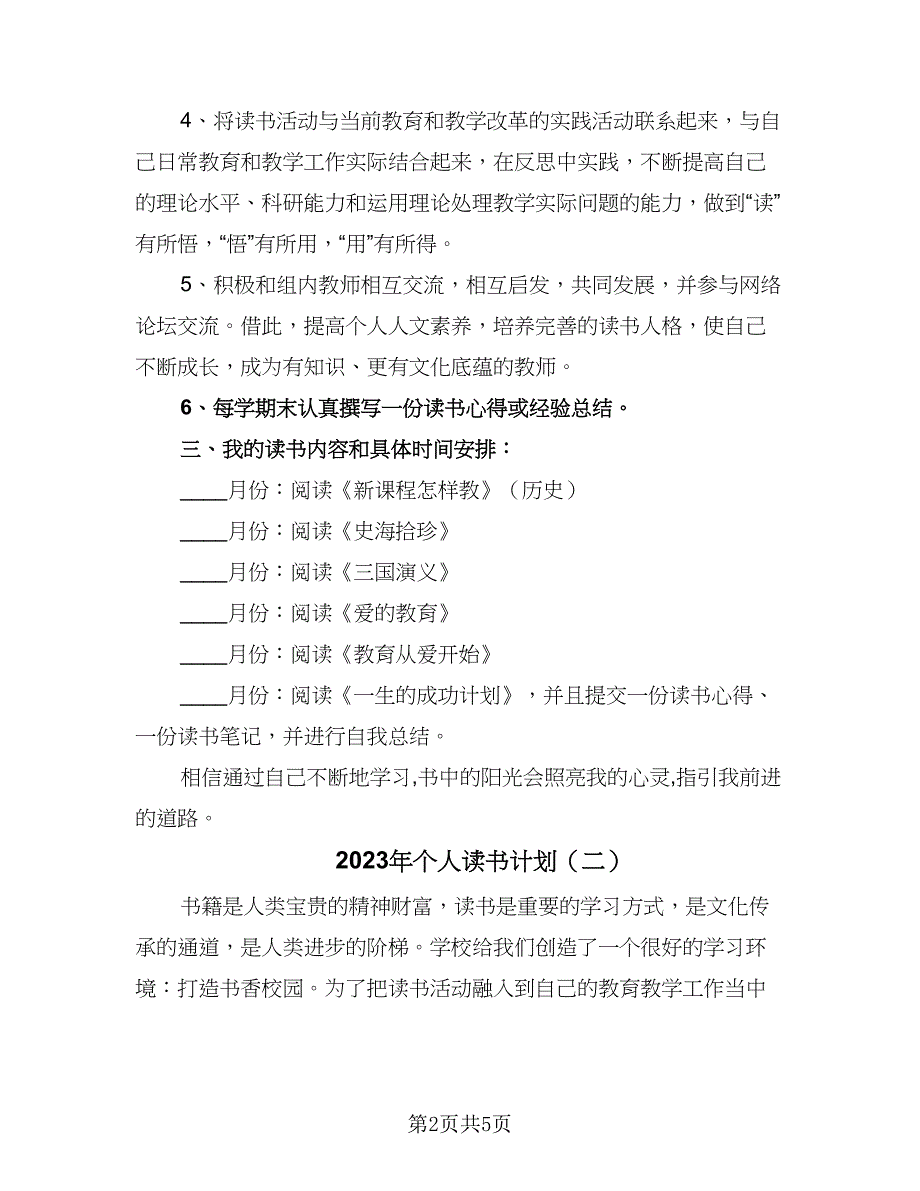 4、将读书活动与当前教育和教学改革的实践活动联系起来，与自己日常教育和教学工作实际结合起来，在反思中实践，不断提高自己的理论水平、科研能力和运用理论处理教学实际问题的能力，做到“读”有所悟，“悟”有所用，“用”有所得。

5、积极和组内教师相互交流，相互启发，共同发展，并参与网络论坛交流。借此，提高个人人文素养，培养完善的读书人格，使自己不断成长，成为有知识、更有文化底蕴的教师。

6、每学期末认真撰写一份读书心得或经验总结。

三、我的读书内容和具体时间安排：

____月份：阅读《新课程怎样教》（历史）

____月份：阅读《史海拾珍》

____月份：阅读《三国演义》

____月份：阅读《爱的教育》

____月份：阅读《教育从爱开始》

____月份：阅读《一生的成功计划》，并且提交一份读书心得、一份读书笔记，并进行自我总结。

相信通过自己不断地学习,书中的阳光会照亮我的心灵,指引我前进的道路。

2023年个人读书计划（二）

书籍是人类宝贵的精神财富，读书是重要的学习方式，是文化传承的通道，是人类进步的阶梯。学校给我们创造了一个很好的学习环境：打造书香校园。为了把读书活动融入到自己的教育教学工作当中

第2页共5页